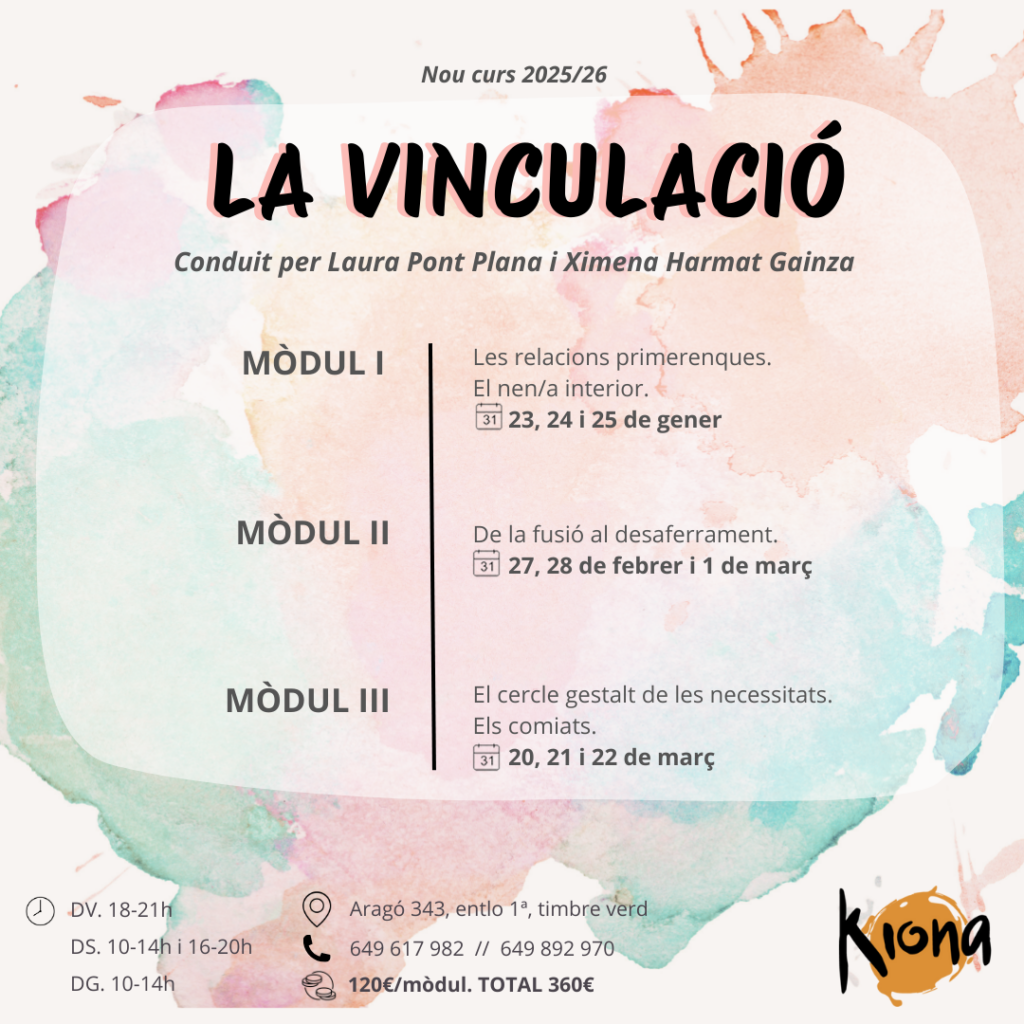 Nou curs 2025/26

LA VINCULACIÓ

Conduit per Laura Pont Plana i Ximena Harmat Gainza

MÒDUL I

Les relacions primerenques.
El nen/a interior.
31 23, 24 i 25 de gener

MÒDUL II

De la fusió al desaferrament.
31 27, 28 de febrer i 1 de març

MÒDUL III

El cercle gestalt de les necessitats.
Els comiats.
31 20, 21 i 22 de març

DV. 18-21h
DS. 10-14h i 16-20h
DG. 10-14h

Aragó 343, entlo 1ª, timbre verd
649 617 982 // 649 892 970
120€/mòdul. TOTAL 360€

Kiona